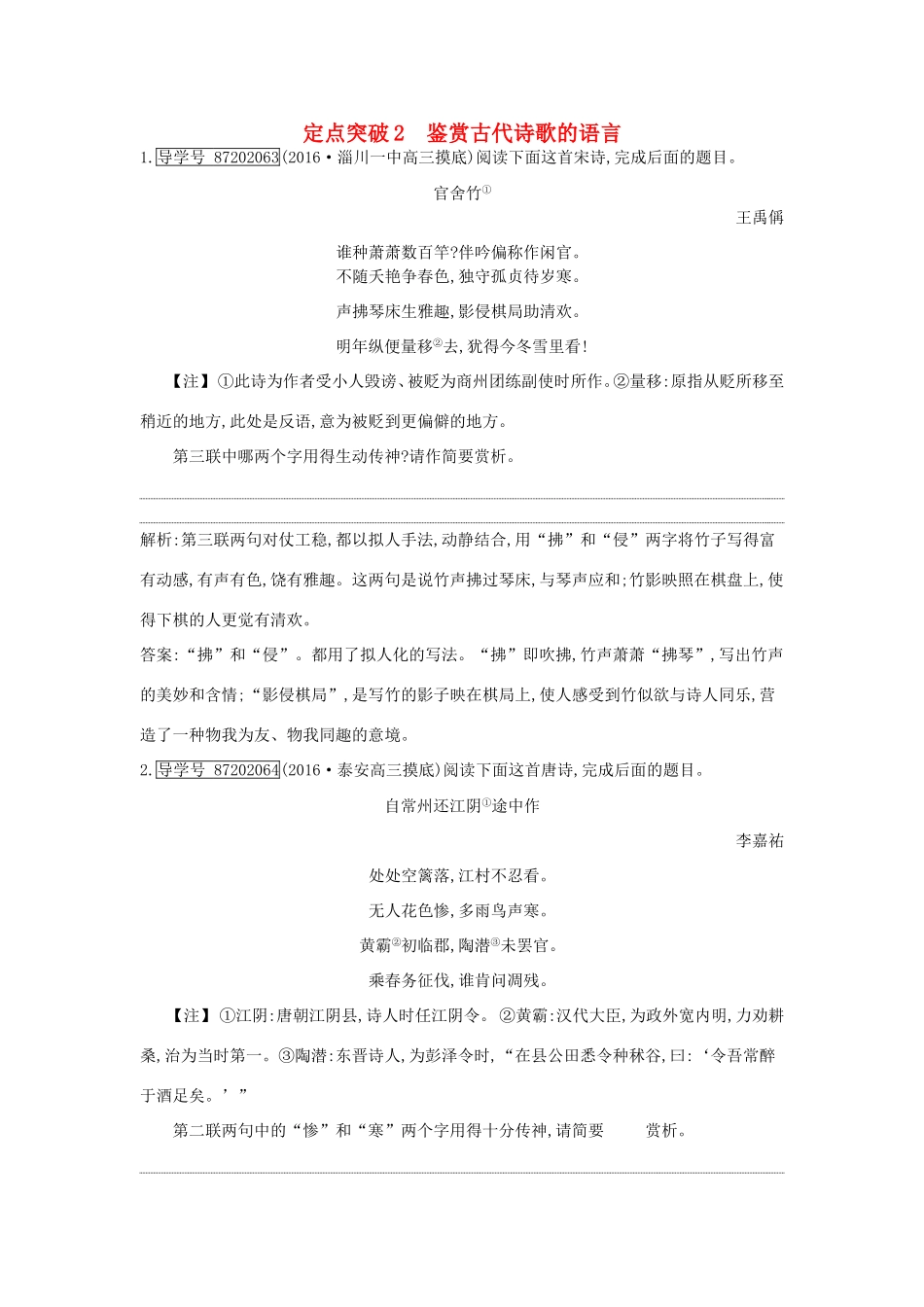 定点突破2　鉴赏古代诗歌的语言

1. 导学号 87202063 (2016·淄川一中高三摸底)阅读下面这首宋诗,完成后面的题目。

官舍竹①

王禹偁

谁种萧萧数百竿?伴吟偏称作闲官。
不随夭艳争春色,独守孤贞待岁寒。

声拂琴床生雅趣,影侵棋局助清欢。

明年纵便量移②去,犹得今冬雪里看!

【注】①此诗为作者受小人毁谤、被贬为商州团练副使时所作。②量移:原指从贬所移至稍近的地方,此处是反语,意为被贬到更偏僻的地方。

第三联中哪两个字用得生动传神?请作简要赏析。

解析:第三联两句对仗工稳,都以拟人手法,动静结合,用“拂”和“侵”两字将竹子写得富有动感,有声有色,饶有雅趣。这两句是说竹声拂过琴床,与琴声应和;竹影映照在棋盘上,使得下棋的人更觉有清欢。

答案:“拂”和“侵”。都用了拟人化的写法。“拂”即吹拂,竹声萧萧“拂琴”,写出竹声的美妙和含情;“影侵棋局”,是写竹的影子映在棋局上,使人感受到竹似欲与诗人同乐,营造了一种物我为友、物我同趣的意境。

2. 导学号 87202064 (2016·泰安高三摸底)阅读下面这首唐诗,完成后面的题目。

自常州还江阴①途中作

李嘉祐

处处空篱落,江村不忍看。

无人花色惨,多雨鸟声寒。

黄霸②初临郡,陶潜③未罢官。

乘春务征伐,谁肯问凋残。

【注】①江阴:唐朝江阴县,诗人时任江阴令。②黄霸:汉代大臣,为政外宽内明,力劝耕桑,治为当时第一。③陶潜:东晋诗人,为彭泽令时,“在县公田悉令种秫谷,曰:‘令吾常醉于酒足矣。’”

第二联两句中的“惨”和“寒”两个字用得十分传神,请简要　　赏析。